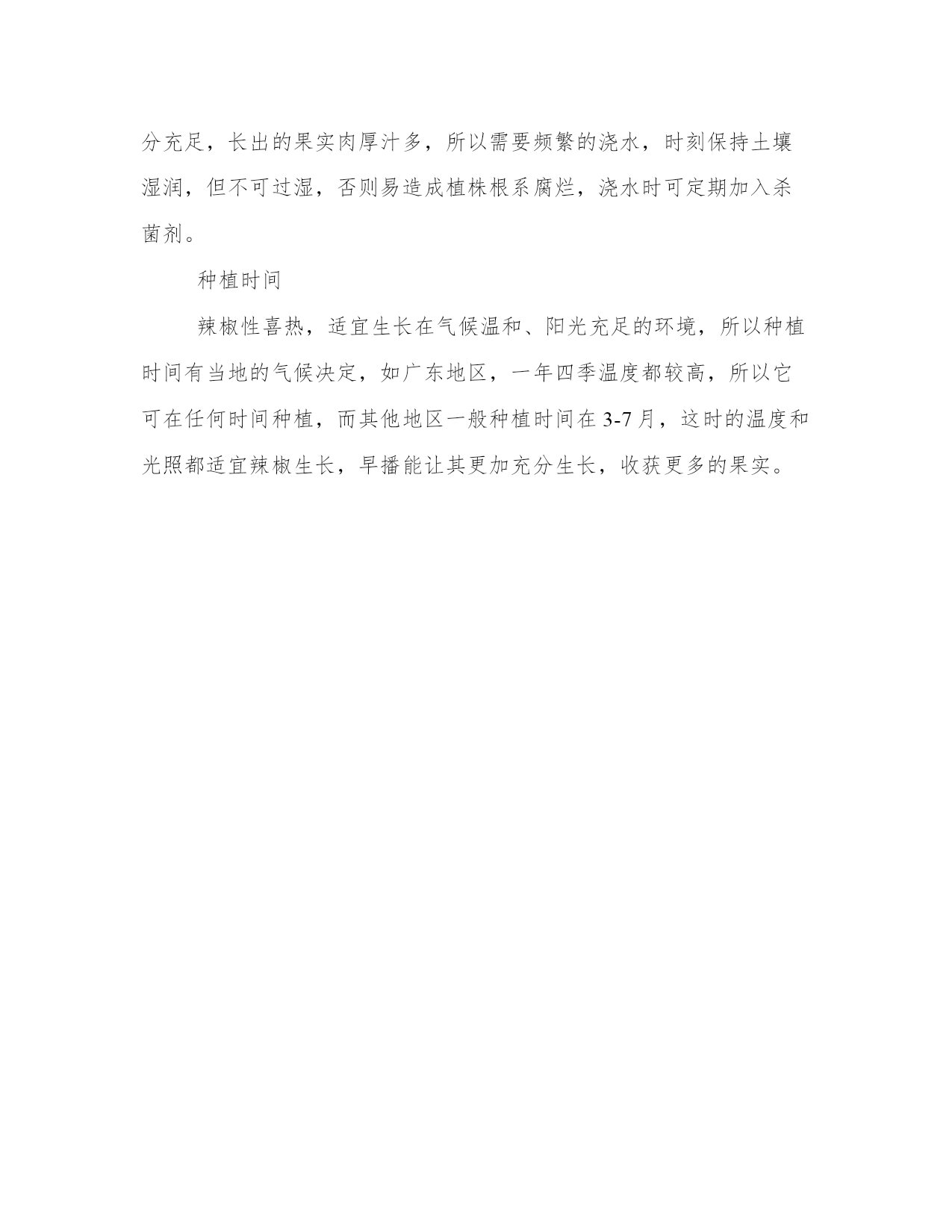 分充足，长出的果实肉厚汁多，所以需要频繁的浇水，时刻保持土壤湿润，但不可过湿，否则易造成植株根系腐烂，浇水时可定期加入杀菌剂。

种植时间

辣椒性喜热，适宜生长在气候温和、阳光充足的环境，所以种植时间有当地的气候决定，如广东地区，一年四季温度都较高，所以它可在任何时间种植，而其他地区一般种植时间在3-7月，这时的温度和光照都适宜辣椒生长，早播能让其更加充分生长，收获更多的果实。